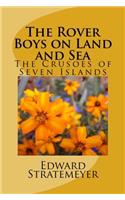 The Rover Boys on Land and Sea

The Crusoes of Seven Islands

Edward Stratemeyer